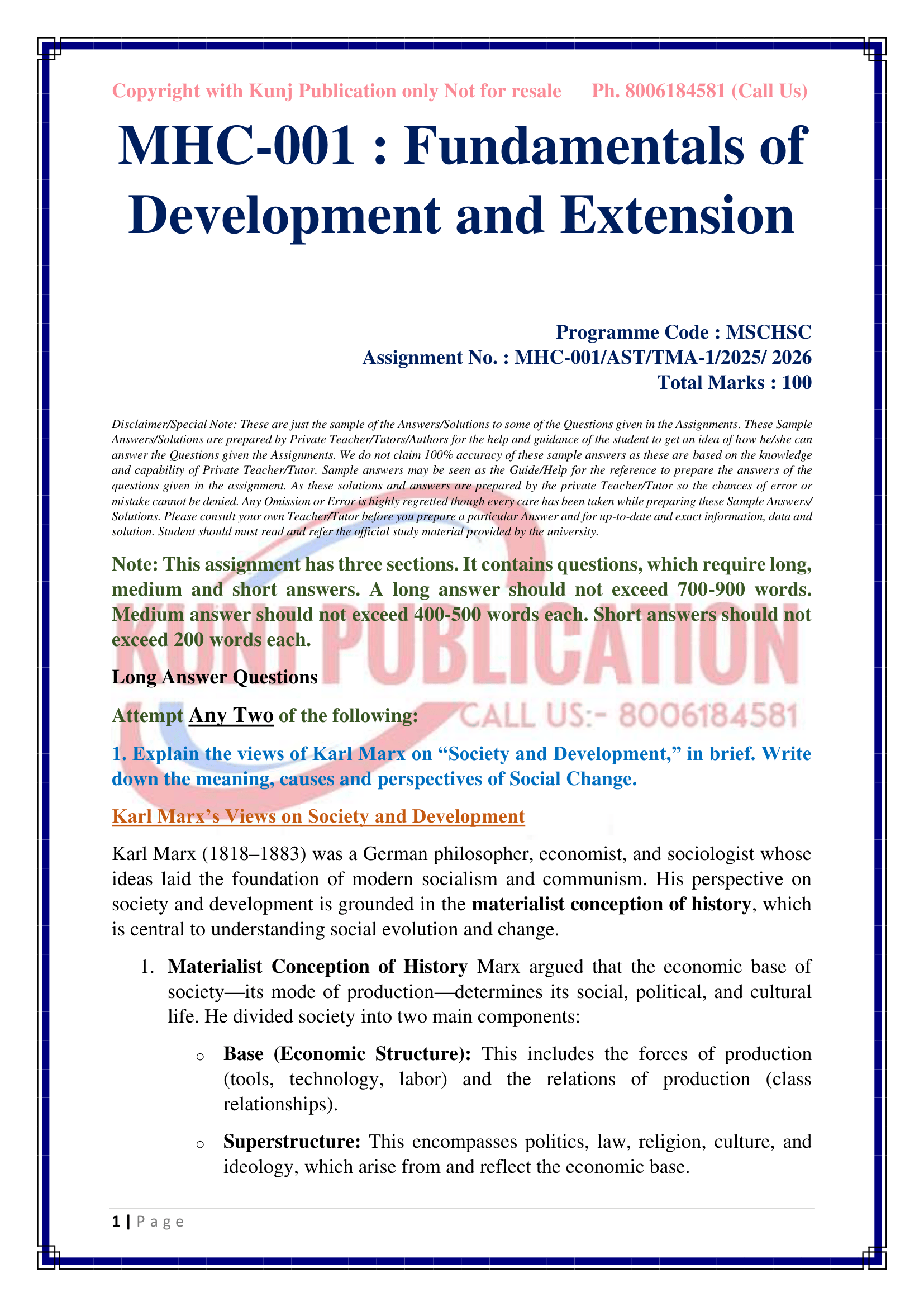 Copyright with Kunj Publication only Not for resale Ph. 8006184581 (Call Us)

MHC-001 : Fundamentals of Development and Extension

Programme Code : MSCHSC
Assignment No. : MHC-001/AST/TMA-1/2025/ 2026
Total Marks : 100

Disclaimer/Special Note: These are just the sample of the Answers/Solutions to some of the Questions given in the Assignments. These Sample Answers/Solutions are prepared by Private Teacher/Tutors/Authors for the help and guidance of the student to get an idea of how he/she can answer the Questions given the Assignments. We do not claim 100% accuracy of these sample answers as these are based on the knowledge and capability of Private Teacher/Tutor. Sample answers may be seen as the Guide/Help for the reference to prepare the answers of the questions given in the assignment. As these solutions and answers are prepared by the private Teacher/Tutor so the chances of error or mistake cannot be denied. Any Omission or Error is highly regretted though every care has been taken while preparing these Sample Answers/ Solutions. Please consult your own Teacher/Tutor before you prepare a particular Answer and for up-to-date and exact information, data and solution. Student should must read and refer the official study material provided by the university.

Note: This assignment has three sections. It contains questions, which require long, medium and short answers. A long answer should not exceed 700-900 words. Medium answer should not exceed 400-500 words each. Short answers should not exceed 200 words each.

KUNJ PUBLICATION
CALL US:- 8006184581

Long Answer Questions

Attempt Any Two of the following:

1. Explain the views of Karl Marx on “Society and Development,” in brief. Write down the meaning, causes and perspectives of Social Change.

Karl Marx’s Views on Society and Development

Karl Marx (1818–1883) was a German philosopher, economist, and sociologist whose ideas laid the foundation of modern socialism and communism. His perspective on society and development is grounded in the materialist conception of history, which is central to understanding social evolution and change.

1. Materialist Conception of History Marx argued that the economic base of society—its mode of production—determines its social, political, and cultural life. He divided society into two main components:

o Base (Economic Structure): This includes the forces of production (tools, technology, labor) and the relations of production (class relationships).

o Superstructure: This encompasses politics, law, religion, culture, and ideology, which arise from and reflect the economic base.

1 | P a g e